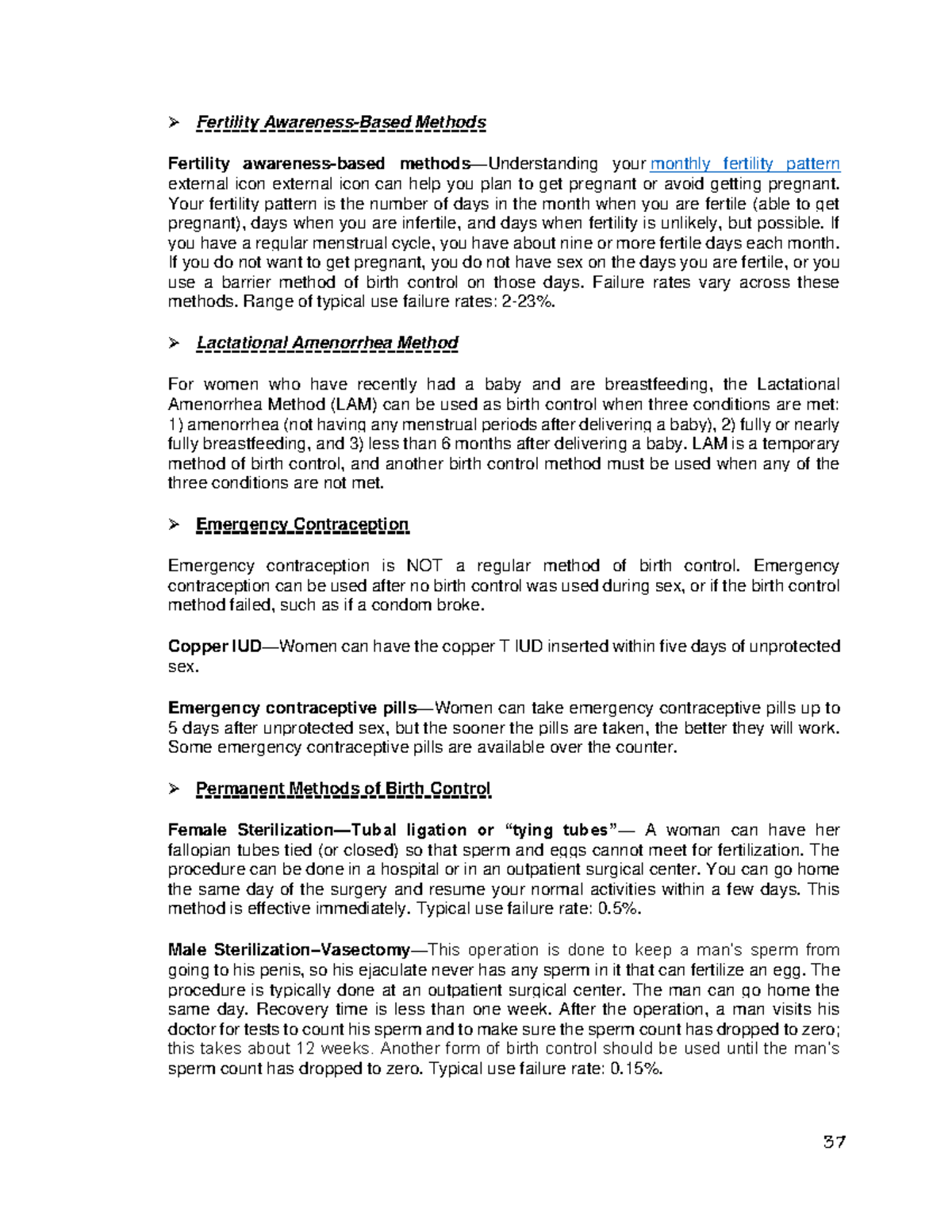 ➢ Fertility Awareness-Based Methods

Fertility awareness-based methods—Understanding your monthly fertility pattern external icon external icon can help you plan to get pregnant or avoid getting pregnant. Your fertility pattern is the number of days in the month when you are fertile (able to get pregnant), days when you are infertile, and days when fertility is unlikely, but possible. If you have a regular menstrual cycle, you have about nine or more fertile days each month. If you do not want to get pregnant, you do not have sex on the days you are fertile, or you use a barrier method of birth control on those days. Failure rates vary across these methods. Range of typical use failure rates: 2-23%.

➢ Lactational Amenorrhea Method

For women who have recently had a baby and are breastfeeding, the Lactational Amenorrhea Method (LAM) can be used as birth control when three conditions are met: 1) amenorrhea (not having any menstrual periods after delivering a baby), 2) fully or nearly fully breastfeeding, and 3) less than 6 months after delivering a baby. LAM is a temporary method of birth control, and another birth control method must be used when any of the three conditions are not met.

➢ Emergency Contraception

Emergency contraception is NOT a regular method of birth control. Emergency contraception can be used after no birth control was used during sex, or if the birth control method failed, such as if a condom broke.

Copper IUD—Women can have the copper T IUD inserted within five days of unprotected sex.

Emergency contraceptive pills—Women can take emergency contraceptive pills up to 5 days after unprotected sex, but the sooner the pills are taken, the better they will work. Some emergency contraceptive pills are available over the counter.

➢ Permanent Methods of Birth Control

Female Sterilization—Tubal ligation or "tying tubes"— A woman can have her fallopian tubes tied (or closed) so that sperm and eggs cannot meet for fertilization. The procedure can be done in a hospital or in an outpatient surgical center. You can go home the same day of the surgery and resume your normal activities within a few days. This method is effective immediately. Typical use failure rate: 0.5%.

Male Sterilization–Vasectomy—This operation is done to keep a man's sperm from going to his penis, so his ejaculate never has any sperm in it that can fertilize an egg. The procedure is typically done at an outpatient surgical center. The man can go home the same day. Recovery time is less than one week. After the operation, a man visits his doctor for tests to count his sperm and to make sure the sperm count has dropped to zero; this takes about 12 weeks. Another form of birth control should be used until the man's sperm count has dropped to zero. Typical use failure rate: 0.15%.

37